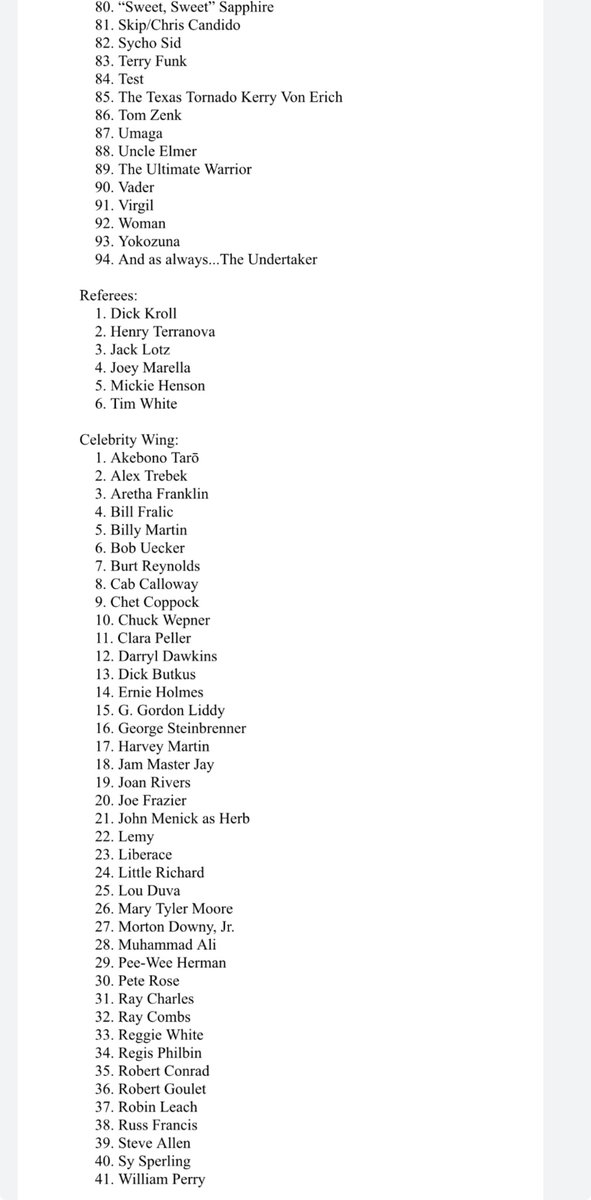 80. “Sweet, Sweet” Sapphire
81. Skip/Chris Candido
82. Sycho Sid
83. Terry Funk
84. Test
85. The Texas Tornado Kerry Von Erich
86. Tom Zenk
87. Umaga
88. Uncle Elmer
89. The Ultimate Warrior
90. Vader
91. Virgil
92. Woman
93. Yokozuna
94. And as always...The Undertaker

Referees:
1. Dick Kroll
2. Henry Terranova
3. Jack Lotz
4. Joey Marella
5. Mickie Henson
6. Tim White

Celebrity Wing:
1. Akebono Tarō
2. Alex Trebek
3. Aretha Franklin
4. Bill Fralic
5. Billy Martin
6. Bob Uecker
7. Burt Reynolds
8. Cab Calloway
9. Chet Coppock
10. Chuck Wepner
11. Clara Peller
12. Darryl Dawkins
13. Dick Butkus
14. Ernie Holmes
15. G. Gordon Liddy
16. George Steinbrenner
17. Harvey Martin
18. Jam Master Jay
19. Joan Rivers
20. Joe Frazier
21. John Menick as Herb
22. Lemy
23. Liberace
24. Little Richard
25. Lou Duva
26. Mary Tyler Moore
27. Morton Downy, Jr.
28. Muhammad Ali
29. Pee-Wee Herman
30. Pete Rose
31. Ray Charles
32. Ray Combs
33. Reggie White
34. Regis Philbin
35. Robert Conrad
36. Robert Goulet
37. Robin Leach
38. Russ Francis
39. Steve Allen
40. Sy Sperling
41. William Perry